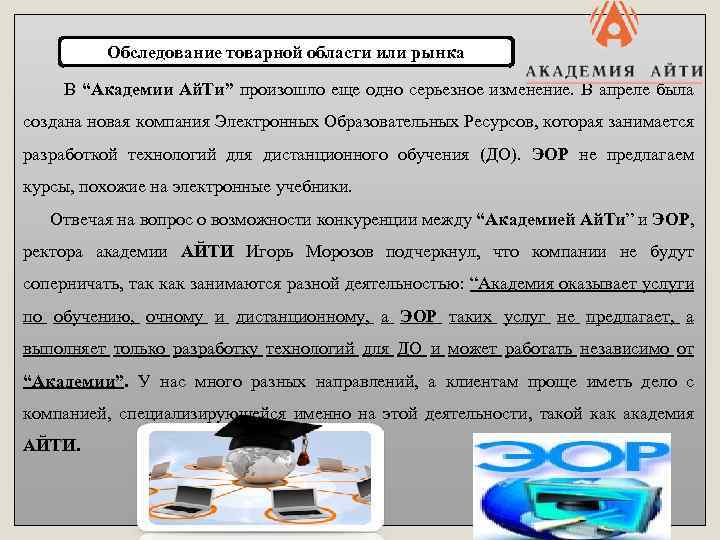 Обследование товарной области или рынка

АКАДЕМИЯ АЙТИ

В “Академии АйТи” произошло еще одно серьезное изменение. В апреле была создана новая компания Электронных Образовательных Ресурсов, которая занимается разработкой технологий для дистанционного обучения (ДО). ЭОР не предлагаем курсы, похожие на электронные учебники.

Отвечая на вопрос о возможности конкуренции между “Академией АйТи” и ЭОР, ректора академии АЙТИ Игорь Морозов подчеркнул, что компании не будут соперничать, так как занимаются разной деятельностью: “Академия оказывает услуги по обучению, очному и дистанционному, а ЭОР таких услуг не предлагает, а выполняет только разработку технологий для ДО и может работать независимо от “Академии”. У нас много разных направлений, а клиентам проще иметь дело с компанией, специализирующейся именно на этой деятельности, такой как академия АЙТИ.

ЭОР